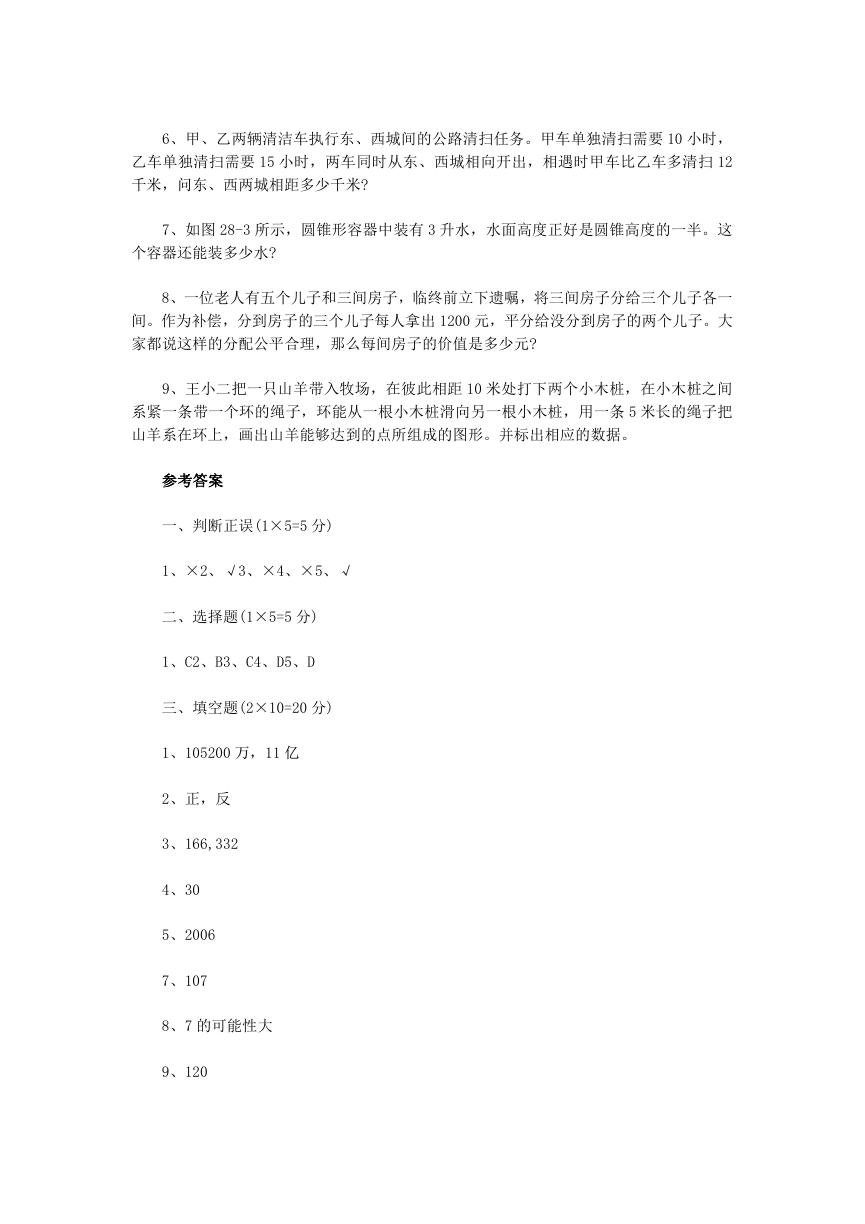 6、甲、乙两辆清洁车执行东、西城间的公路清扫任务。甲车单独清扫需要 10 小时，乙车单独清扫需要 15 小时，两车同时从东、西城相向开出，相遇时甲车比乙车多清扫 12 千米，问东、西两城相距多少千米?

7、如图 28-3 所示，圆锥形容器中装有 3 升水，水面高度正好是圆锥高度的一半。这个容器还能装多少水?

8、一位老人有五个儿子和三间房子，临终前立下遗嘱，将三间房子分给三个儿子各一间。作为补偿，分到房子的三个儿子每人拿出 1200 元，平分给没分到房子的两个儿子。大家都说这样的分配公平合理，那么每间房子的价值是多少元?

9、王小二把一只山羊带入牧场，在彼此相距 10 米处打下两个小木桩，在小木桩之间系紧一条带一个环的绳子，环能从一根小木桩滑向另一根小木桩，用一条 5 米长的绳子把山羊系在环上，画出山羊能够达到的点所组成的图形。并标出相应的数据。

参考答案

一、判断正误(1×5=5 分)

1、×2、√3、×4、×5、√

二、选择题(1×5=5 分)

1、C2、B3、C4、D5、D

三、填空题(2×10=20 分)

1、105200 万，11 亿

2、正，反

3、166,332

4、30

5、2006

7、107

8、7 的可能性大

9、120